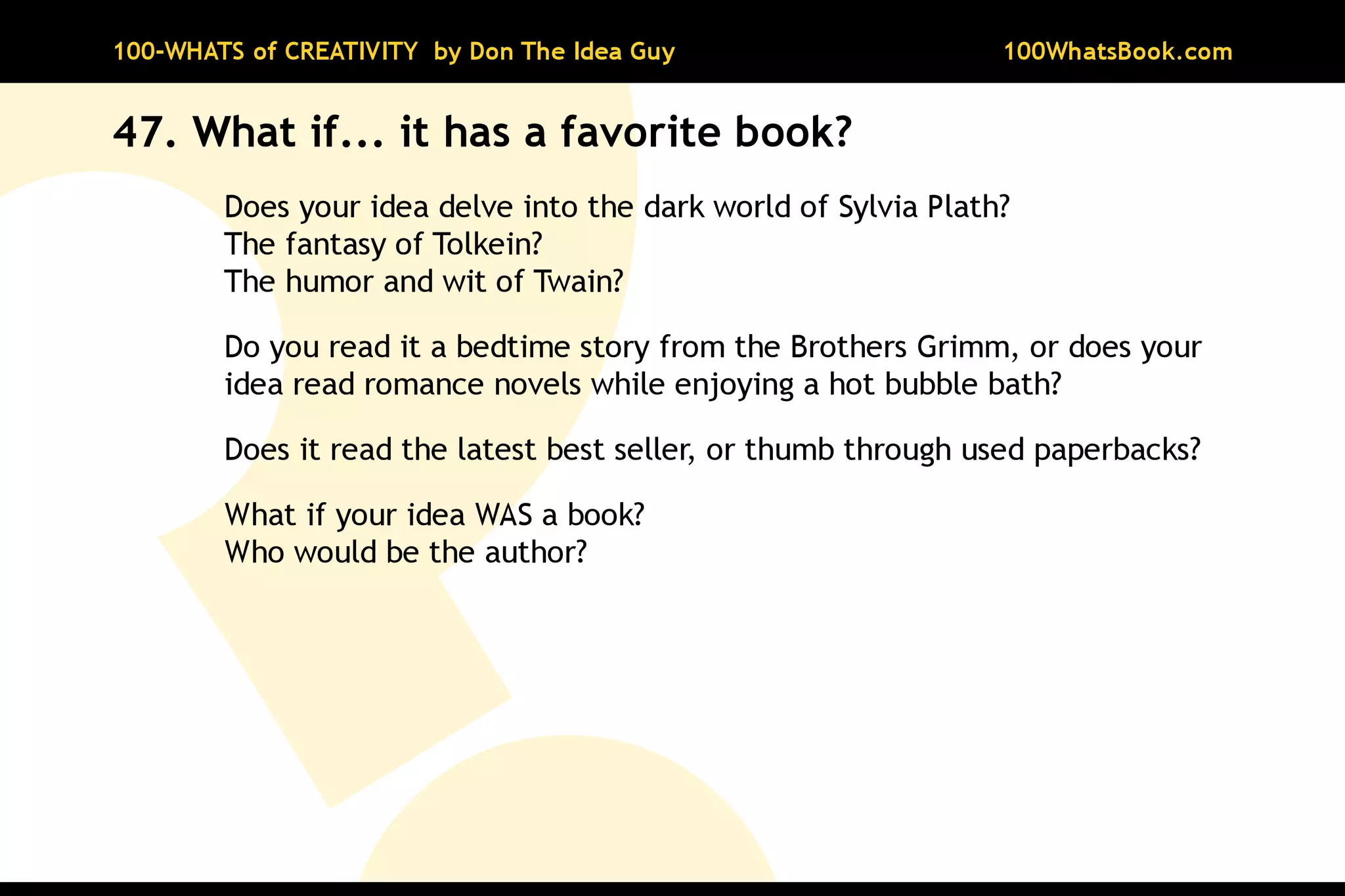 100-WHATS of CREATIVITY by Don The Idea Guy 100WhatsBook.com

47. What if... it has a favorite book?

Does your idea delve into the dark world of Sylvia Plath?
The fantasy of Tolkein?
The humor and wit of Twain?

Do you read it a bedtime story from the Brothers Grimm, or does your idea read romance novels while enjoying a hot bubble bath?

Does it read the latest best seller, or thumb through used paperbacks?

What if your idea WAS a book?
Who would be the author?